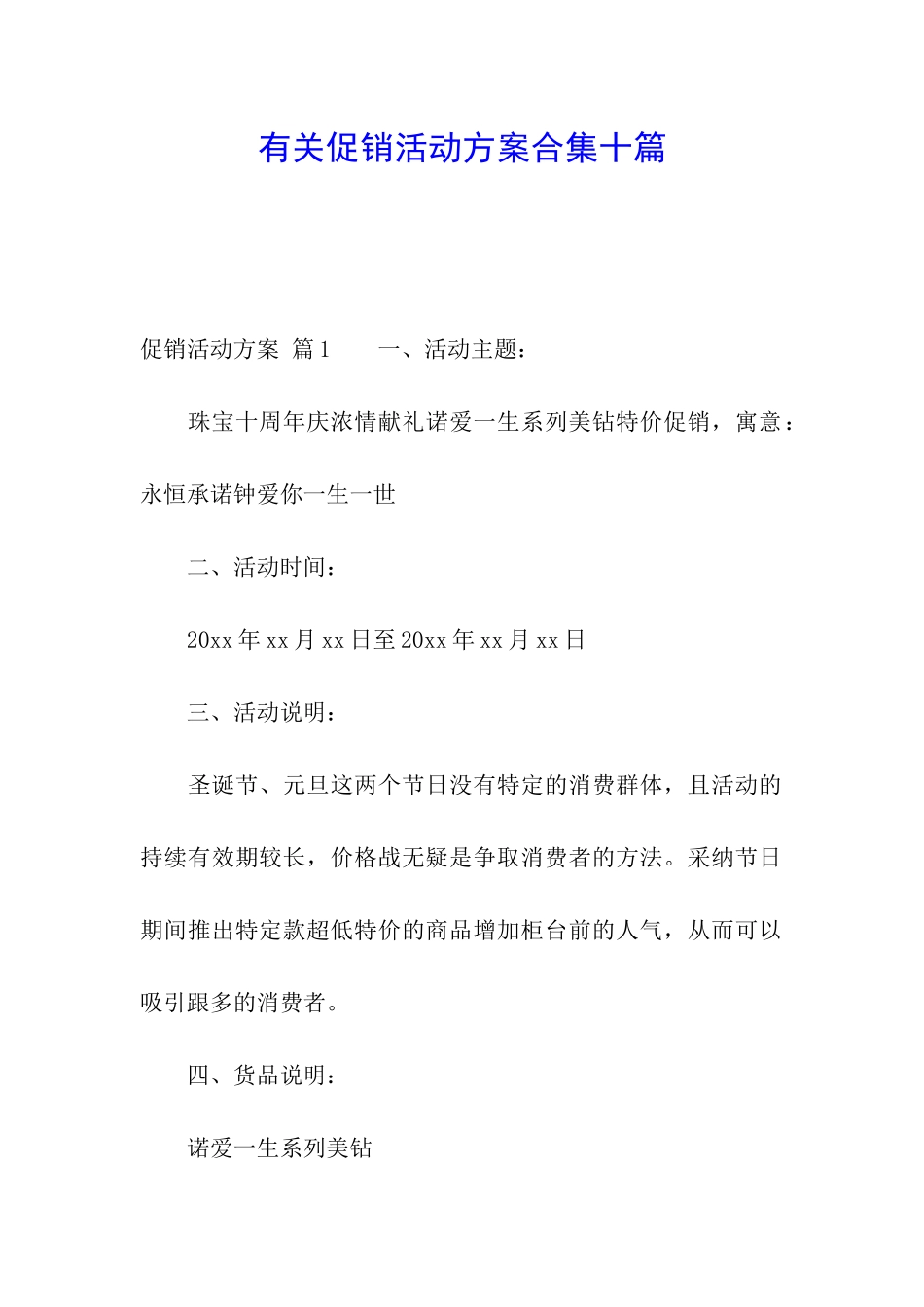 有关促销活动方案合集十篇

促销活动方案 篇1　　一、活动主题：

珠宝十周年庆浓情献礼诺爱一生系列美钻特价促销，寓意：永恒承诺钟爱你一生一世

二、活动时间：

20xx年xx月xx日至20xx年xx月xx日

三、活动说明：

圣诞节、元旦这两个节日没有特定的消费群体，且活动的持续有效期较长，价格战无疑是争取消费者的方法。采纳节日期间推出特定款超低特价的商品增加柜台前的人气，从而可以吸引跟多的消费者。

四、货品说明：

诺爱一生系列美钻